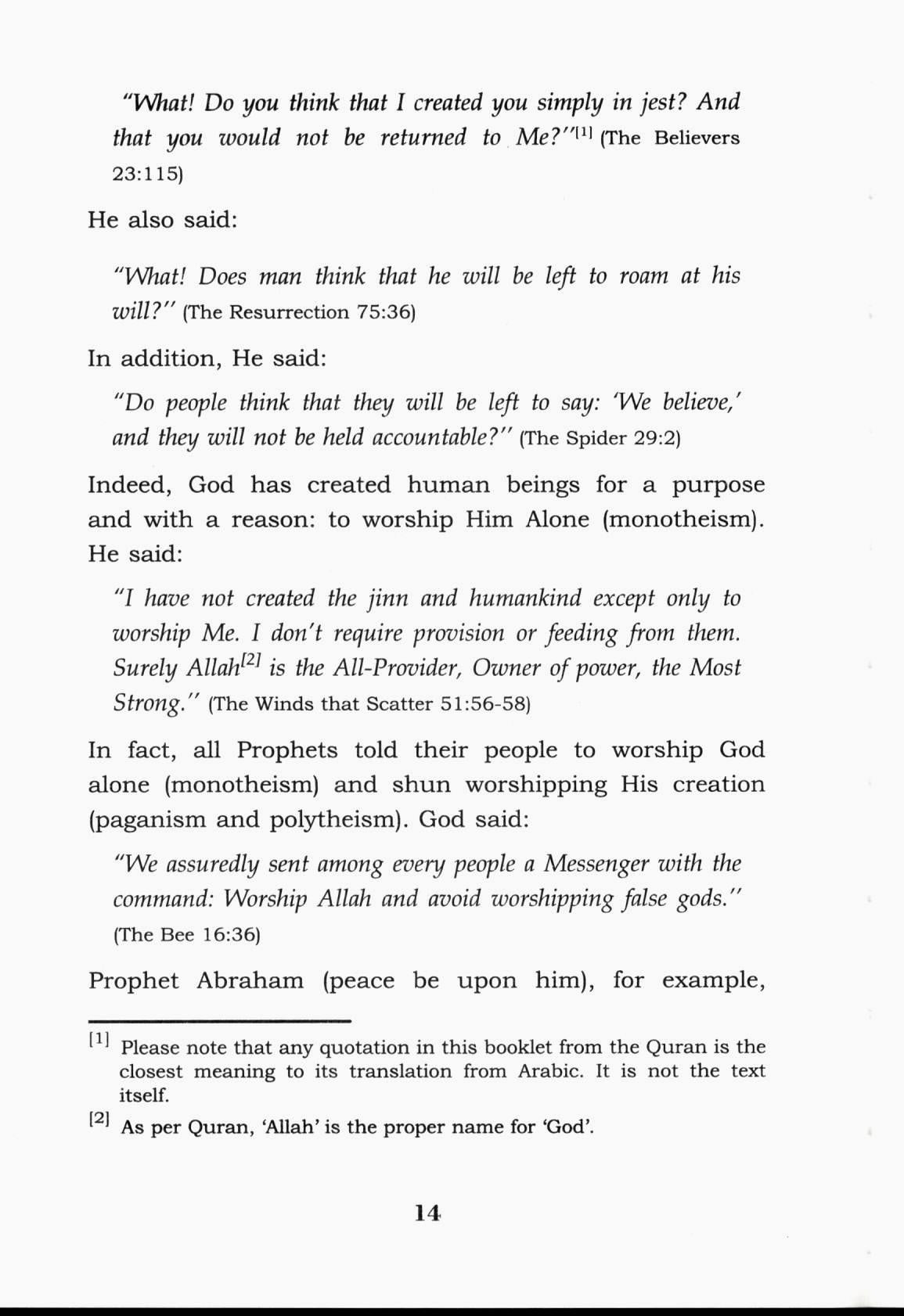 "What! Do you think that I created you simply in jest? And that you would not be returned to Me?"[1] (The Believers 23:115)

He also said:

"What! Does man think that he will be left to roam at his will?" (The Resurrection 75:36)

In addition, He said:

"Do people think that they will be left to say: 'We believe,' and they will not be held accountable?" (The Spider 29:2)

Indeed, God has created human beings for a purpose and with a reason: to worship Him Alone (monotheism). He said:

"I have not created the jinn and humankind except only to worship Me. I don't require provision or feeding from them. Surely Allah[2] is the All-Provider, Owner of power, the Most Strong." (The Winds that Scatter 51:56-58)

In fact, all Prophets told their people to worship God alone (monotheism) and shun worshipping His creation (paganism and polytheism). God said:

"We assuredly sent among every people a Messenger with the command: Worship Allah and avoid worshipping false gods." (The Bee 16:36)

Prophet Abraham (peace be upon him), for example,

[1] Please note that any quotation in this booklet from the Quran is the closest meaning to its translation from Arabic. It is not the text itself.

[2] As per Quran, 'Allah' is the proper name for 'God'.

14